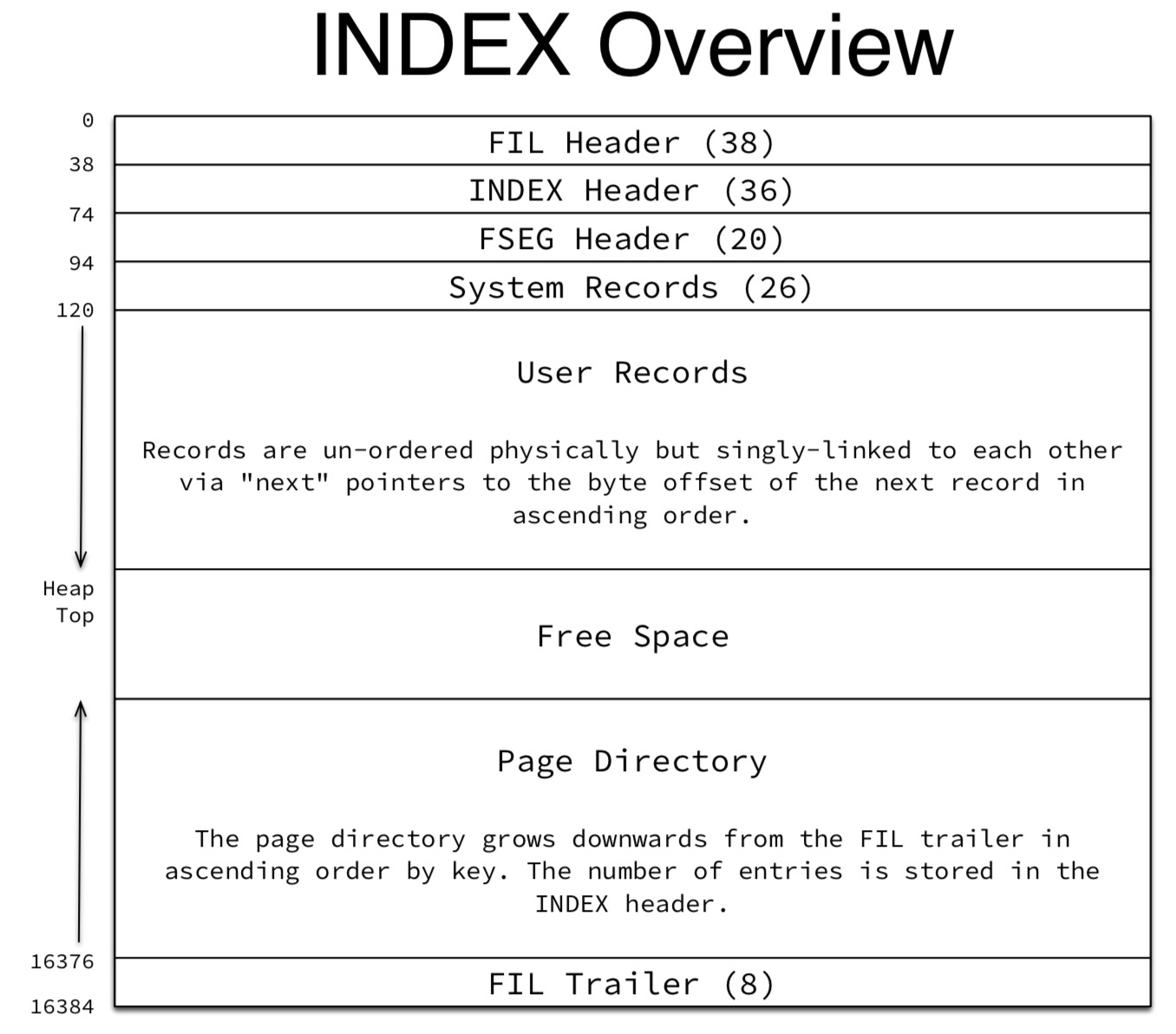 INDEX Overview

0
FIL Header (38)
38
INDEX Header (36)
74
FSEG Header (20)
94
System Records (26)
120

User Records

Records are un-ordered physically but singly-linked to each other via "next" pointers to the byte offset of the next record in ascending order.

Heap Top

Free Space

Page Directory

The page directory grows downwards from the FIL trailer in ascending order by key. The number of entries is stored in the INDEX header.

16376
FIL Trailer (8)
16384